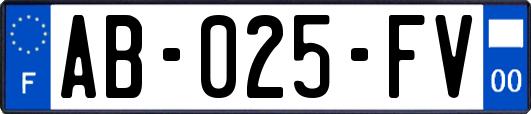 F
AB-025-FV
00